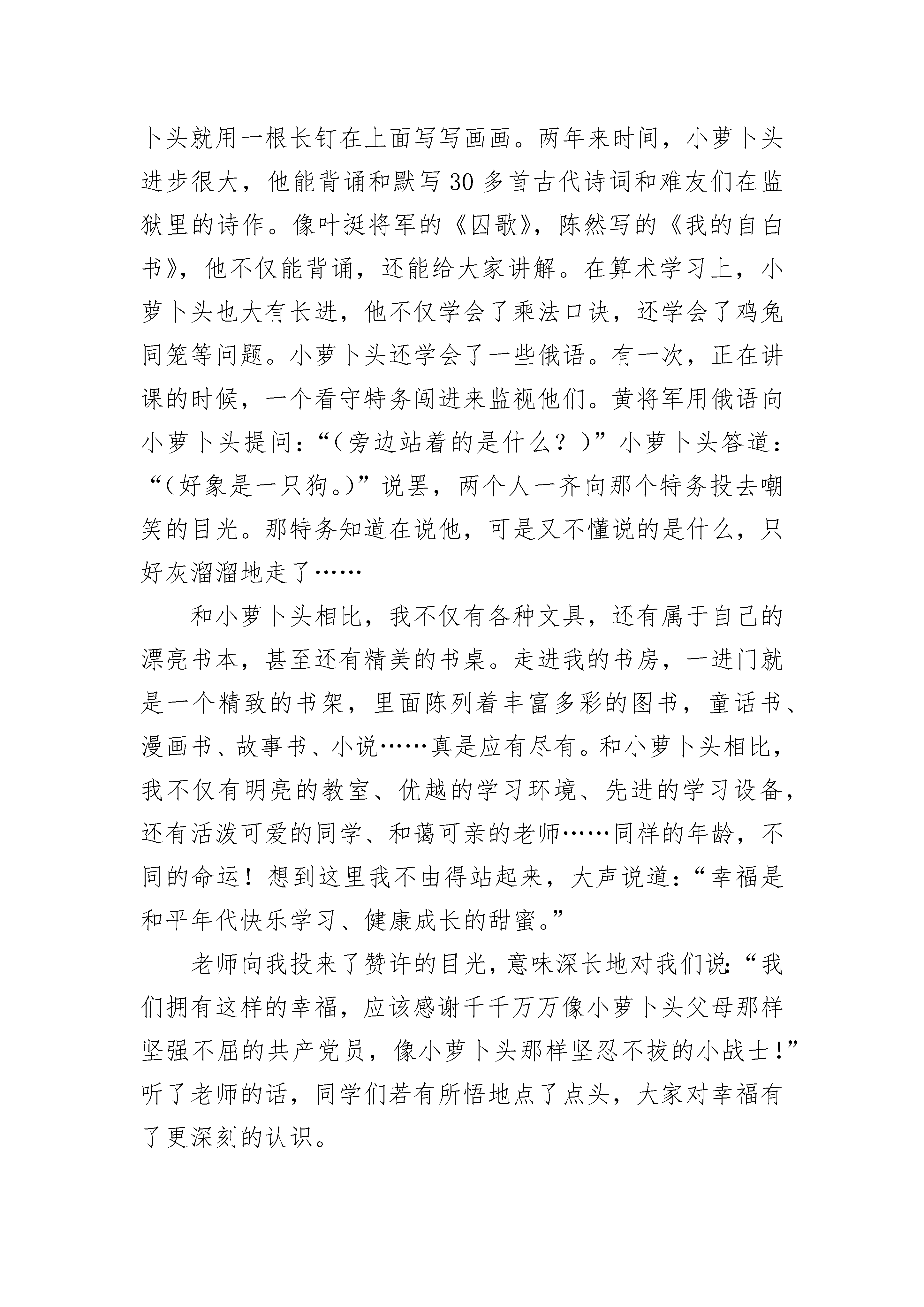 卜头就用一根长钉在上面写写画画。两年来时间，小萝卜头进步很大，他能背诵和默写30多首古代诗词和难友们在监狱里的诗作。像叶挺将军的《囚歌》，陈然写的《我的自白书》，他不仅能背诵，还能给大家讲解。在算术学习上，小萝卜头也大有长进，他不仅学会了乘法口诀，还学会了鸡兔同笼等问题。小萝卜头还学会了一些俄语。有一次，正在讲课的时候，一个看守特务闯进来监视他们。黄将军用俄语向小萝卜头提问：“（旁边站着的是什么？）”小萝卜头答道：“（好象是一只狗。）”说罢，两个人一齐向那个特务投去嘲笑的目光。那特务知道在说他，可是又不懂说的是什么，只好灰溜溜地走了……

和小萝卜头相比，我不仅有各种文具，还有属于自己的漂亮书本，甚至还有精美的书桌。走进我的书房，一进门就是一个精致的书架，里面陈列着丰富多彩的图书，童话书、漫画书、故事书、小说……真是应有尽有。和小萝卜头相比，我不仅有明亮的教室、优越的学习环境、先进的学习设备，还有活泼可爱的同学、和蔼可亲的老师……同样的年龄，不同的命运！想到这里我不由得站起来，大声说道：“幸福是和平年代快乐学习、健康成长的甜蜜。”

老师向我投来了赞许的目光，意味深长地对我们说：“我们拥有这样的幸福，应该感谢千千万万像小萝卜头父母那样坚强不屈的共产党员，像小萝卜头那样坚忍不拔的小战士！”听了老师的话，同学们若有所悟地点了点头，大家对幸福有了更深刻的认识。